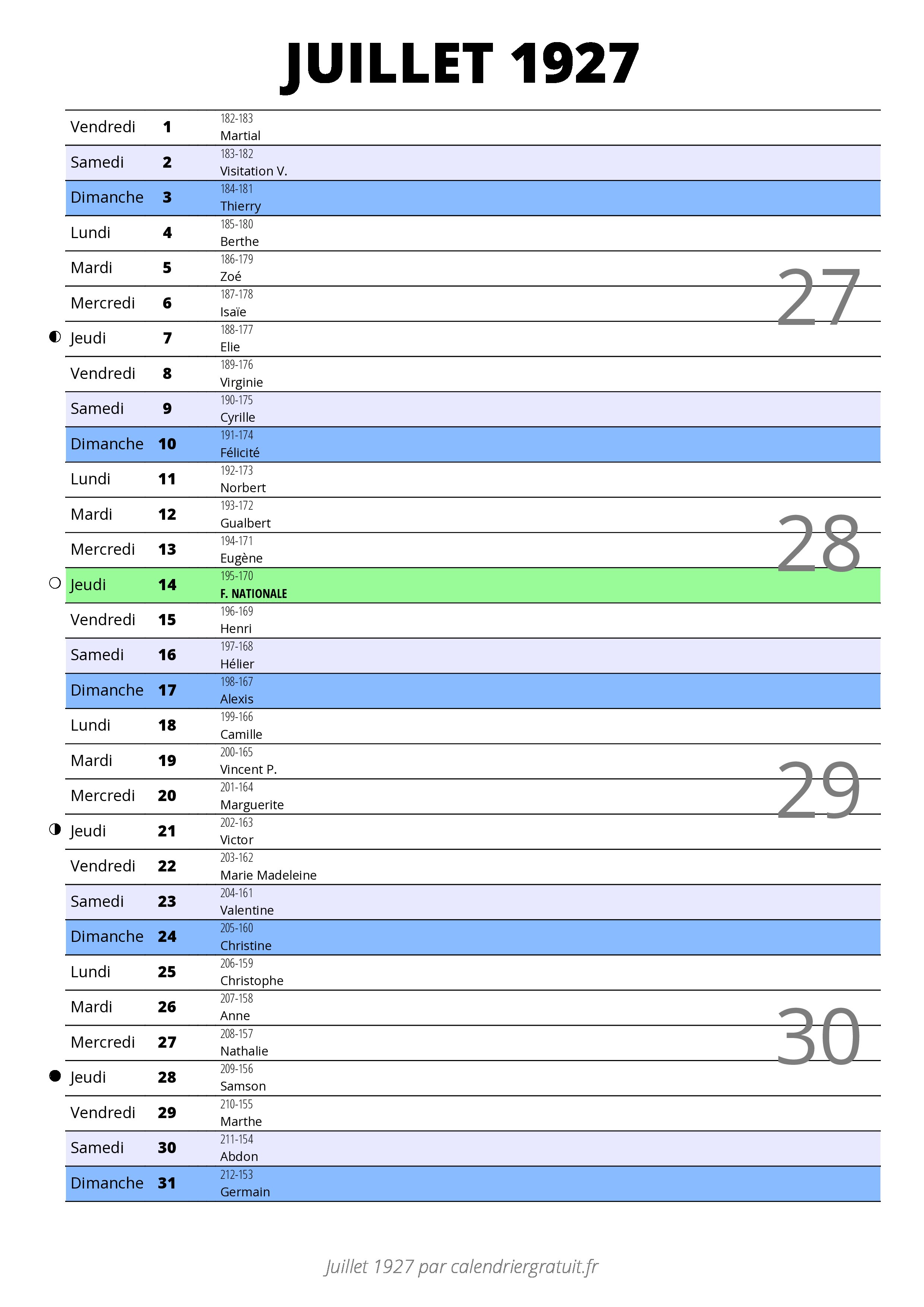 JUILLET 1927

| | | |
|---|---|---|
| Vendredi | 1 | 182-183 Martial |
| Samedi | 2 | 183-182 Visitation V. |
| Dimanche | 3 | 184-181 Thierry |
| Lundi | 4 | 185-180 Berthe |
| Mardi | 5 | 186-179 Zoé |
| Mercredi | 6 | 187-178 Isaïe |
| Jeudi | 7 | 188-177 Elie |
| Vendredi | 8 | 189-176 Virginie |
| Samedi | 9 | 190-175 Cyrille |
| Dimanche | 10 | 191-174 Félicité |
| Lundi | 11 | 192-173 Norbert |
| Mardi | 12 | 193-172 Gualbert |
| Mercredi | 13 | 194-171 Eugène |
| Jeudi | 14 | 195-170 F. NATIONALE |
| Vendredi | 15 | 196-169 Henri |
| Samedi | 16 | 197-168 Hélier |
| Dimanche | 17 | 198-167 Alexis |
| Lundi | 18 | 199-166 Camille |
| Mardi | 19 | 200-165 Vincent P. |
| Mercredi | 20 | 201-164 Marguerite |
| Jeudi | 21 | 202-163 Victor |
| Vendredi | 22 | 203-162 Marie Madeleine |
| Samedi | 23 | 204-161 Valentine |
| Dimanche | 24 | 205-160 Christine |
| Lundi | 25 | 206-159 Christophe |
| Mardi | 26 | 207-158 Anne |
| Mercredi | 27 | 208-157 Nathalie |
| Jeudi | 28 | 209-156 Samson |
| Vendredi | 29 | 210-155 Marthe |
| Samedi | 30 | 211-154 Abdon |
| Dimanche | 31 | 212-153 Germain |

27
28
29
30

Juillet 1927 par calendriergratuit.fr